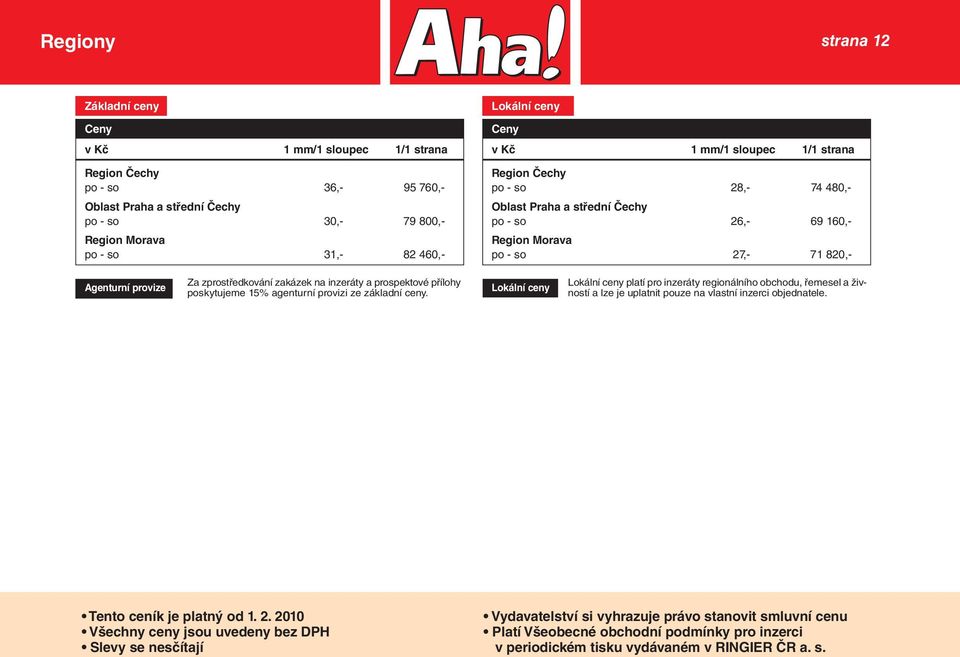 Regiony

Aha!

strana 12

Základní ceny

Ceny

| v Kč | 1 mm/1 sloupec | 1/1 strana |
|---|---|---|
| Region Čechy | | |
| po - so | 36,- | 95 760,- |
| Oblast Praha a střední Čechy | | |
| po - so | 30,- | 79 800,- |
| Region Morava | | |
| po - so | 31,- | 82 460,- |

Agenturní provize

Za zprostředkování zakázek na inzeráty a prospektové přílohy poskytujeme 15% agenturní provizi ze základní ceny.

Lokální ceny

Ceny

| v Kč | 1 mm/1 sloupec | 1/1 strana |
|---|---|---|
| Region Čechy | | |
| po - so | 28,- | 74 480,- |
| Oblast Praha a střední Čechy | | |
| po - so | 26,- | 69 160,- |
| Region Morava | | |
| po - so | 27,- | 71 820,- |

Lokální ceny

Lokální ceny platí pro inzeráty regionálního obchodu, řemesel a živností a lze je uplatnit pouze na vlastní inzerci objednatele.

• Tento ceník je platný od 1. 2. 2010
• Všechny ceny jsou uvedeny bez DPH
• Slevy se nesčítají

• Vydavatelství si vyhrazuje právo stanovit smluvní cenu
• Platí Všeobecné obchodní podmínky pro inzerci v periodickém tisku vydávaném v RINGIER ČR a. s.